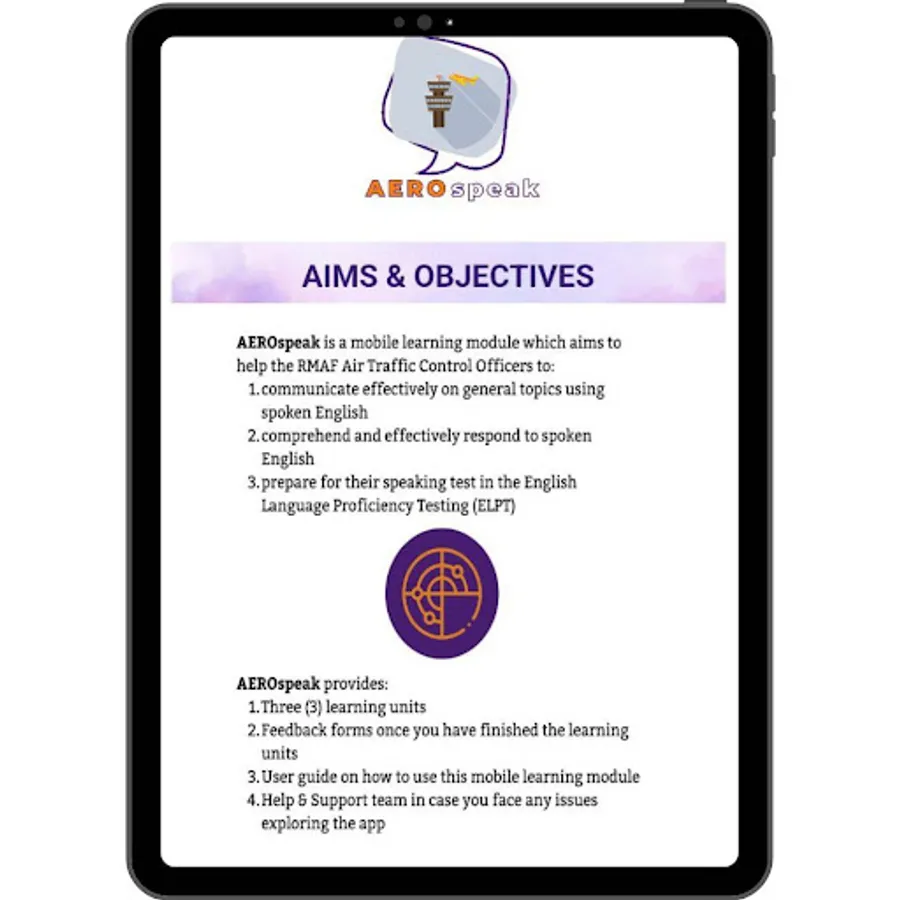 AEROspeak

AIMS & OBJECTIVES

AEROspeak is a mobile learning module which aims to help the RMAF Air Traffic Control Officers to:
1. communicate effectively on general topics using spoken English
2. comprehend and effectively respond to spoken English
3. prepare for their speaking test in the English Language Proficiency Testing (ELPT)

AEROspeak provides:
1. Three (3) learning units
2. Feedback forms once you have finished the learning units
3. User guide on how to use this mobile learning module
4. Help & Support team in case you face any issues exploring the app